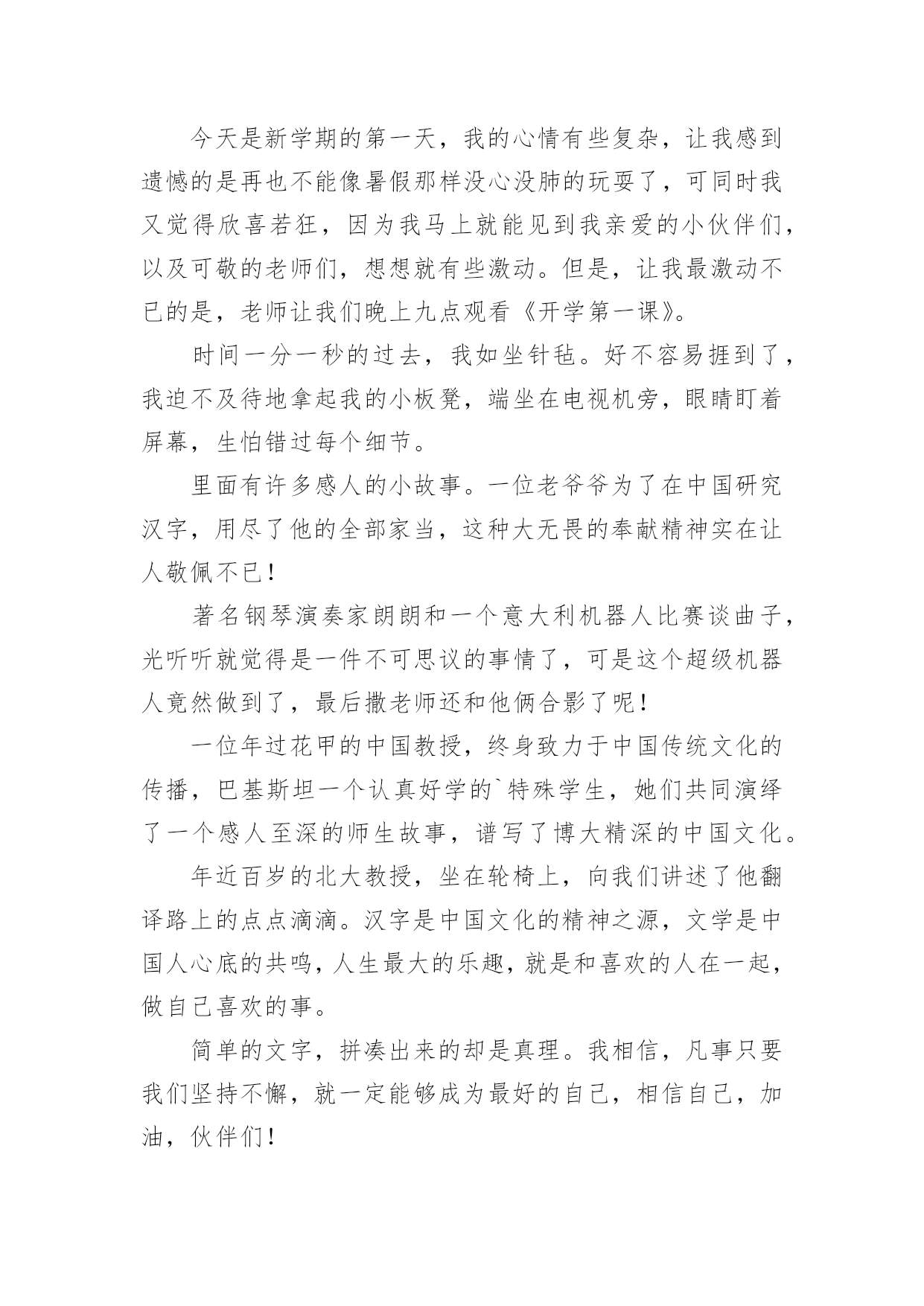 今天是新学期的第一天，我的心情有些复杂，让我感到遗憾的是再也不能像暑假那样没心没肺的玩耍了，可同时我又觉得欣喜若狂，因为我马上就能见到我亲爱的小伙伴们，以及可敬的老师们，想想就有些激动。但是，让我最激动不已的是，老师让我们晚上九点观看《开学第一课》。

时间一分一秒的过去，我如坐针毡。好不容易捱到了，我迫不及待地拿起我的小板凳，端坐在电视机旁，眼睛盯着屏幕，生怕错过每个细节。

里面有许多感人的小故事。一位老爷爷为了在中国研究汉字，用尽了他的全部家当，这种大无畏的奉献精神实在让人敬佩不已！

著名钢琴演奏家朗朗和一个意大利机器人比赛谈曲子，光听听就觉得是一件不可思议的事情了，可是这个超级机器人竟然做到了，最后撒老师还和他俩合影了呢！

一位年过花甲的中国教授，终身致力于中国传统文化的传播，巴基斯坦一个认真好学的`特殊学生，她们共同演绎了一个感人至深的师生故事，谱写了博大精深的中国文化。

年近百岁的北大教授，坐在轮椅上，向我们讲述了他翻译路上的点点滴滴。汉字是中国文化的精神之源，文学是中国人心底的共鸣，人生最大的乐趣，就是和喜欢的人在一起，做自己喜欢的事。

简单的文字，拼凑出来的却是真理。我相信，凡事只要我们坚持不懈，就一定能够成为最好的自己，相信自己，加油，伙伴们！